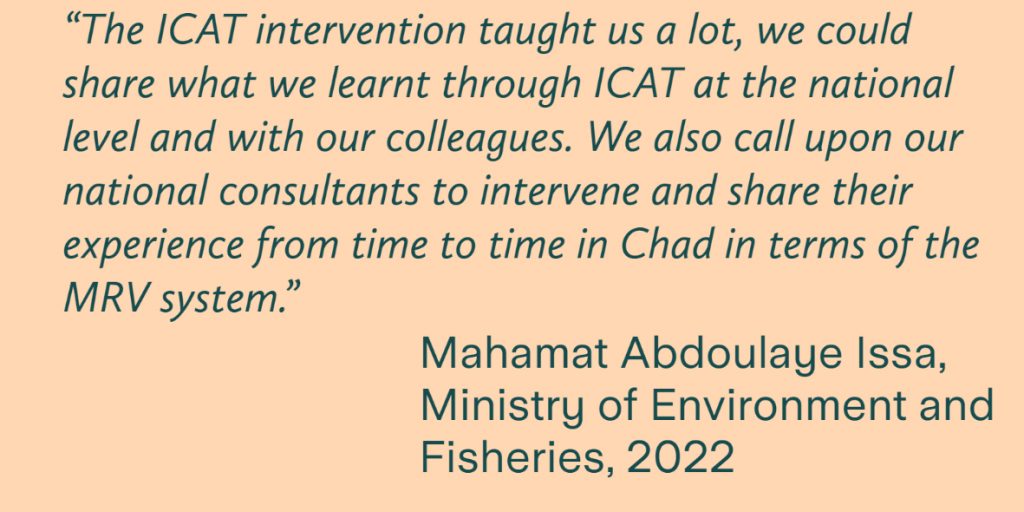 "The ICAT intervention taught us a lot, we could share what we learnt through ICAT at the national level and with our colleagues. We also call upon our national consultants to intervene and share their experience from time to time in Chad in terms of the MRV system."

Mahamat Abdoulaye Issa,
Ministry of Environment and
Fisheries, 2022